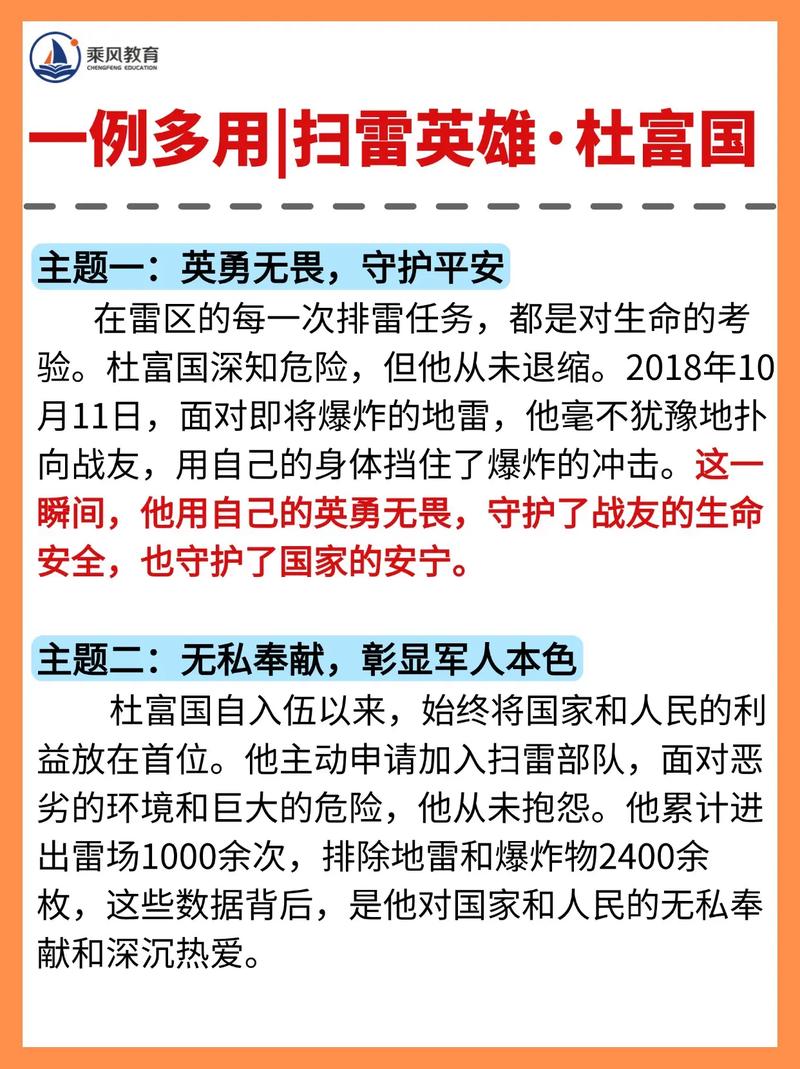 乘风教育
CHENGFENG EDUCATION

一例多用|扫雷英雄·杜富国

主题一：英勇无畏，守护平安

在雷区的每一次排雷任务，都是对生命的考验。杜富国深知危险，但他从未退缩。2018年10月11日，面对即将爆炸的地雷，他毫不犹豫地扑向战友，用自己的身体挡住了爆炸的冲击。这一瞬间，他用自己的英勇无畏，守护了战友的生命安全，也守护了国家的安宁。

主题二：无私奉献，彰显军人本色

杜富国自入伍以来，始终将国家和人民的利益放在首位。他主动申请加入扫雷部队，面对恶劣的环境和巨大的危险，他从未抱怨。他累计进出雷场1000余次，排除地雷和爆炸物2400余枚，这些数据背后，是他对国家和人民的无私奉献和深沉热爱。